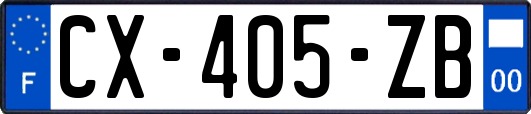 F
CX-405-ZB
00